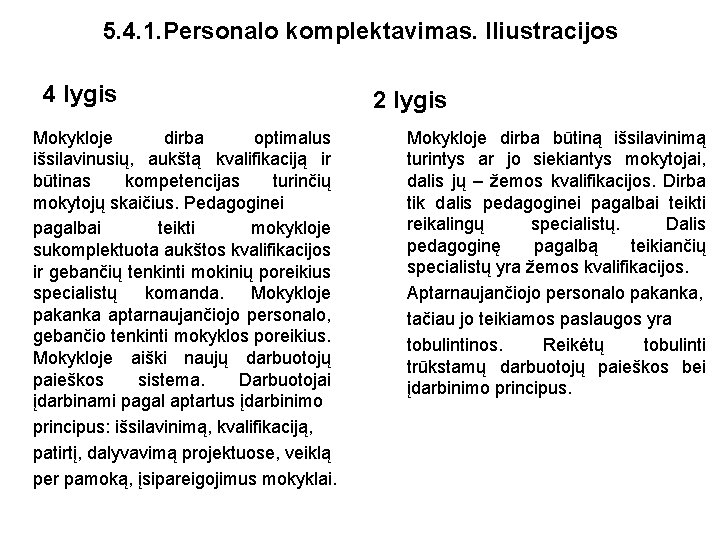 5.4.1.Personalo komplektavimas. Iliustracijos

4 lygis

Mokykloje dirba optimalus išsilavinusių, aukštą kvalifikaciją ir būtinas kompetencijas turinčių mokytojų skaičius. Pedagoginei

pagalbai teikti mokykloje sukomplektuota aukštos kvalifikacijos ir gebančių tenkinti mokinių poreikius specialistų komanda. Mokykloje pakanka aptarnaujančiojo personalo, gebančio tenkinti mokyklos poreikius. Mokykloje aiški naujų darbuotojų paieškos sistema. Darbuotojai įdarbinami pagal aptartus įdarbinimo

principus: išsilavinimą, kvalifikaciją,

patirtį, dalyvavimą projektuose, veiklą

per pamoką, įsipareigojimus mokyklai.

2 lygis

Mokykloje dirba būtiną išsilavinimą turintys ar jo siekiantys mokytojai, dalis jų – žemos kvalifikacijos. Dirba tik dalis pedagoginei pagalbai teikti reikalingų specialistų. Dalis pedagoginę pagalbą teikiančių specialistų yra žemos kvalifikacijos.

Aptarnaujančiojo personalo pakanka,

tačiau jo teikiamos paslaugos yra

tobulintinos. Reikėtų tobulinti trūkstamų darbuotojų paieškos bei įdarbinimo principus.